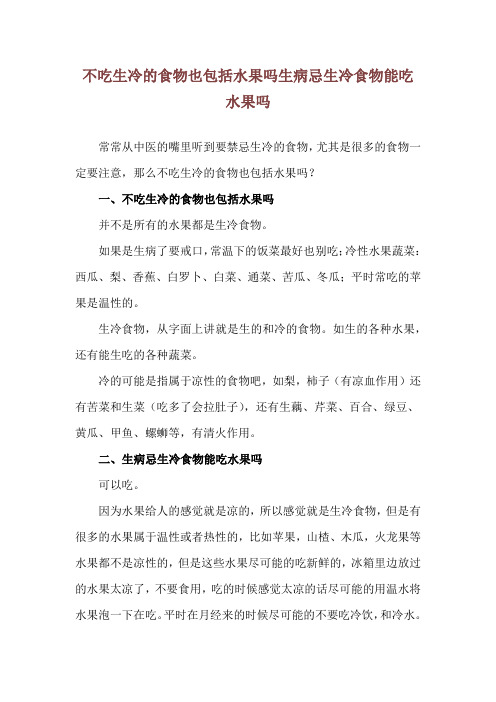 不吃生冷的食物也包括水果吗生病忌生冷食物能吃水果吗

常常从中医的嘴里听到要禁忌生冷的食物，尤其是很多的食物一定要注意，那么不吃生冷的食物也包括水果吗？

一、不吃生冷的食物也包括水果吗

并不是所有的水果都是生冷食物。

如果是生病了要戒口，常温下的饭菜最好也别吃；冷性水果蔬菜：西瓜、梨、香蕉、白罗卜、白菜、通菜、苦瓜、冬瓜；平时常吃的苹果是温性的。

生冷食物，从字面上讲就是生的和冷的食物。如生的各种水果，还有能生吃的各种蔬菜。

冷的可能是指属于凉性的食物吧，如梨，柿子（有凉血作用）还有苦菜和生菜（吃多了会拉肚子），还有生藕、芹菜、百合、绿豆、黄瓜、甲鱼、螺蛳等，有清火作用。

二、生病忌生冷食物能吃水果吗

可以吃。

因为水果给人的感觉就是凉的，所以感觉就是生冷食物，但是有很多的水果属于温性或者热性的，比如苹果，山楂、木瓜，火龙果等水果都不是凉性的，但是这些水果尽可能的吃新鲜的，冰箱里边放过的水果太凉了，不要食用，吃的时候感觉太凉的话尽可能的用温水将水果泡一下在吃。平时在月经来的时候尽可能的不要吃冷饮，和冷水。